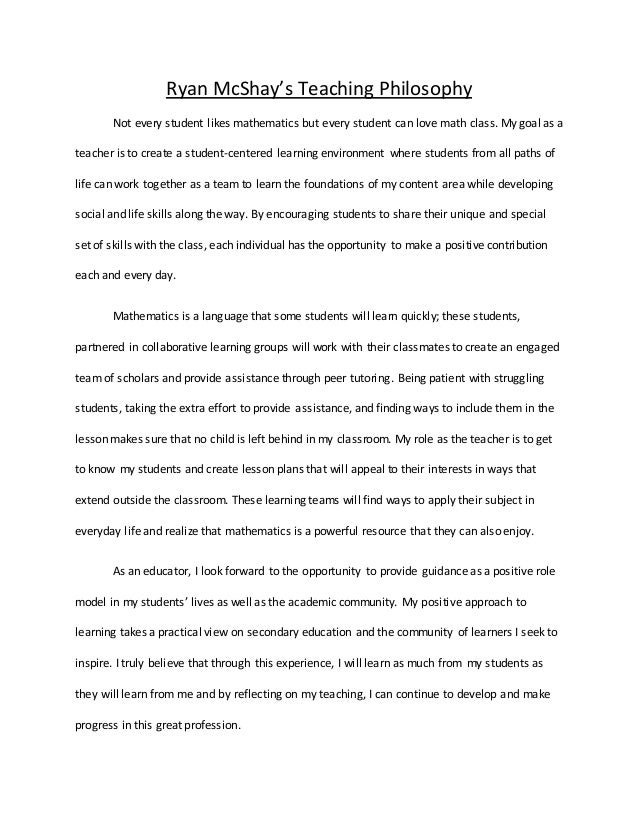 Ryan McShay's Teaching Philosophy

Not every student likes mathematics but every student can love math class. My goal as a teacher is to create a student-centered learning environment where students from all paths of life can work together as a team to learn the foundations of my content area while developing social and life skills along the way. By encouraging students to share their unique and special set of skills with the class, each individual has the opportunity to make a positive contribution each and every day.

Mathematics is a language that some students will learn quickly; these students, partnered in collaborative learning groups will work with their classmates to create an engaged team of scholars and provide assistance through peer tutoring. Being patient with struggling students, taking the extra effort to provide assistance, and finding ways to include them in the lesson makes sure that no child is left behind in my classroom. My role as the teacher is to get to know my students and create lesson plans that will appeal to their interests in ways that extend outside the classroom. These learning teams will find ways to apply their subject in everyday life and realize that mathematics is a powerful resource that they can also enjoy.

As an educator, I look forward to the opportunity to provide guidance as a positive role model in my students' lives as well as the academic community. My positive approach to learning takes a practical view on secondary education and the community of learners I seek to inspire. I truly believe that through this experience, I will learn as much from my students as they will learn from me and by reflecting on my teaching, I can continue to develop and make progress in this great profession.